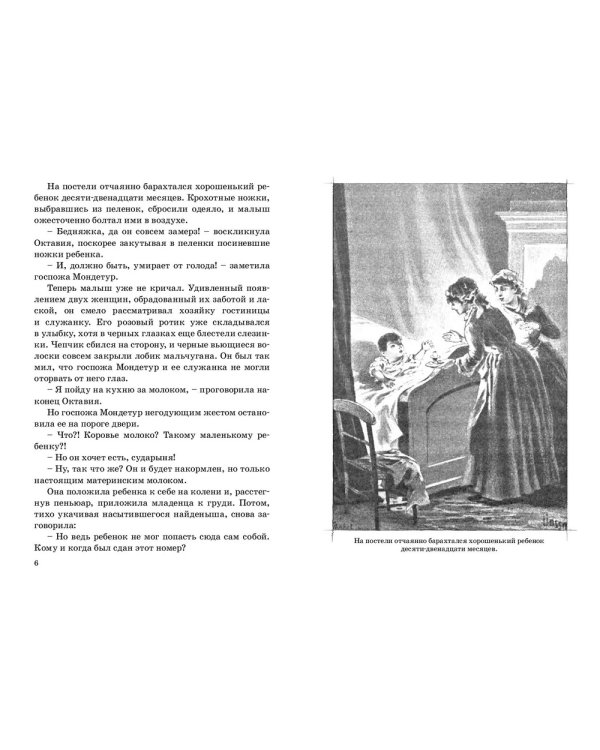 На постели отчаянно барахтался хорошенький ребенок десяти-двенадцати месяцев. Крохотные ножки, выбравшись из пеленок, сбросили одеяло, и малыш ожесточенно болтал ими в воздухе.

– Бедняжка, да он совсем замерз! – воскликнула Октавия, поскорее закутывая в пеленки посиневшие ножки ребенка.

– И, должно быть, умирает от голода! – заметила госпожа Мондетур.

Теперь малыш уже не кричал. Удивленный появлением двух женщин, обрадованный их заботой и лаской, он смело рассматривал хозяйку гостиницы и служанку. Его розовый ротик уже складывался в улыбку, хотя в черных глазках еще блестели слезинки. Чепчик сбился на сторону, и черные вьющиеся волоски совсем закрыли лобик мальчугана. Он был так мил, что госпожа Мондетур и ее служанка не могли оторвать от него глаз.

– Я пойду на кухню за молоком, – проговорила наконец Октавия.

Но госпожа Мондетур негодующим жестом остановила ее на пороге двери.

– Что?! Коровье молоко? Такому маленькому ребенку?!

– Но он хочет есть, сударыня!

– Ну, так что же? Он и будет накормлен, но только настоящим материнским молоком.

Она положила ребенка к себе на колени и, расстегнув пеньюар, приложила младенца к груди. Потом, тихо укачивая насытившегося найденыша, снова заговорила:

– Но ведь ребенок не мог попасть сюда сам собой. Кому и когда был сдан этот номер?

6

На постели отчаянно барахтался хорошенький ребенок десяти-двенадцати месяцев.